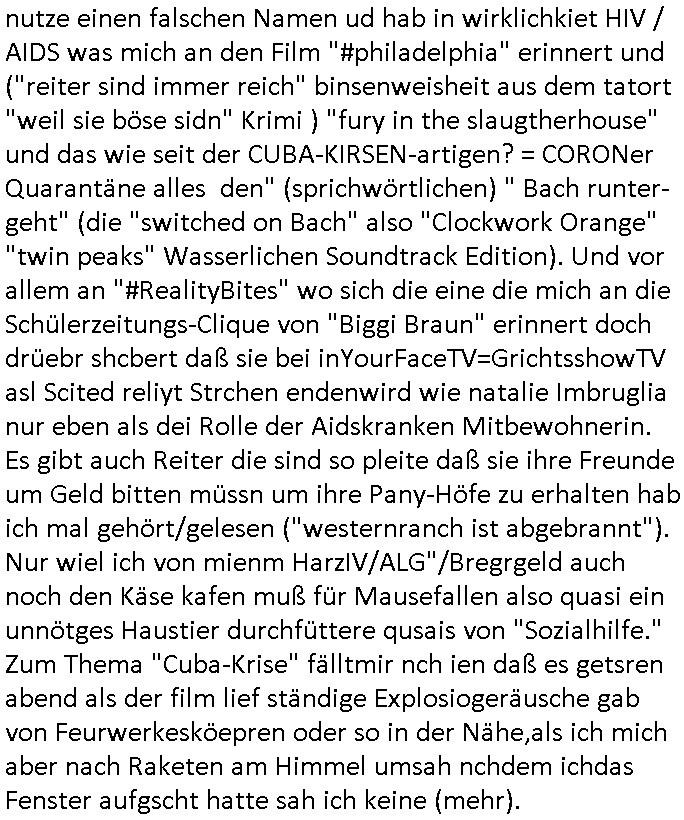 nutze einen falschen Namen ud hab in wirklichkiet HIV / AIDS was mich an den Film "#philadelphia" erinnert und ("reiter sind immer reich" binsenweisheit aus dem tatort "weil sie böse sidn" Krimi ) "fury in the slaugtherhouse" und das wie seit der CUBA-KIRSEN-artigen? = CORONer Quarantäne alles den" (sprichwörtlichen) " Bach runtergeht" (die "switched on Bach" also "Clockwork Orange" "twin peaks" Wasserlichen Soundtrack Edition). Und vor allem an "#RealityBites" wo sich die eine die mich an die Schülerzeitungs-Clique von "Biggi Braun" erinnert doch drüebr shcbert daß sie bei inYourFaceTV=GrichtsshowTV asl Scited reliyt Strchen endenwird wie natalie Imbruglia nur eben als dei Rolle der Aidskranken Mitbewohnerin. Es gibt auch Reiter die sind so pleite daß sie ihre Freunde um Geld bitten müssn um ihre Pany-Höfe zu erhalten hab ich mal gehört/gelesen ("westernranch ist abgebrannt"). Nur wiel ich von mienm HarzIV/ALG"/Bregrgeld auch noch den Käse kafen muß für Mausefallen also quasi ein unnötges Haustier durchfüttere qusais von "Sozialhilfe." Zum Thema "Cuba-Krise" fälltmir nch ien daß es getsren abend als der film lief ständige Explosiogeräusche gab von Feurwerkesköepren oder so in der Nähe,als ich mich aber nach Raketen am Himmel umsah nchdem ichdas Fenster aufgscht hatte sah ich keine (mehr).